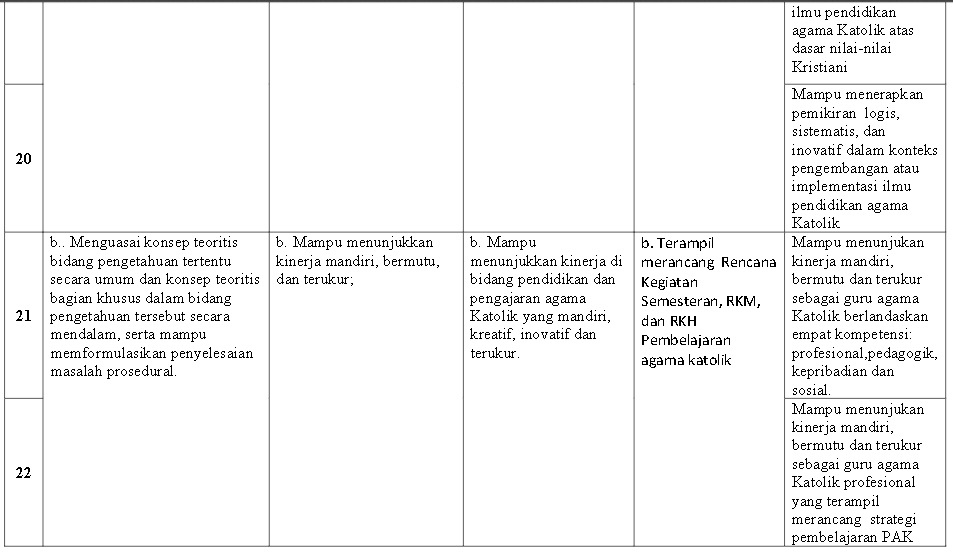 | | | | | | |
|---|---|---|---|---|---|
| | | | | | ilmu pendidikan agama Katolik atas dasar nilai-nilai Kristiani |
| 20 | | | | | Mampu menerapkan pemikiran logis, sistematis, dan inovatif dalam konteks pengembangan atau implementasi ilmu pendidikan agama Katolik |
| 21 | b.. Menguasai konsep teoritis bidang pengetahuan tertentu secara umum dan konsep teoritis bagian khusus dalam bidang pengetahuan tersebut secara mendalam, serta mampu memformulasikan penyelesaian masalah prosedural. | b. Mampu menunjukkan kinerja mandiri, bermutu, dan terukur; | b. Mampu menunjukkan kinerja di bidang pendidikan dan pengajaran agama Katolik yang mandiri, kreatif, inovatif dan terukur. | b. Terampil merancang Rencana Kegiatan Semesteran, RKM, dan RKH Pembelajaran agama katolik | Mampu menunjukan kinerja mandiri, bermutu dan terukur sebagai guru agama Katolik berlandaskan empat kompetensi: profesional,pedagogik, kepribadian dan sosial. |
| 22 | | | | | Mampu menunjukan kinerja mandiri, bermutu dan terukur sebagai guru agama Katolik profesional yang terampil merancang strategi pembelajaran PAK |